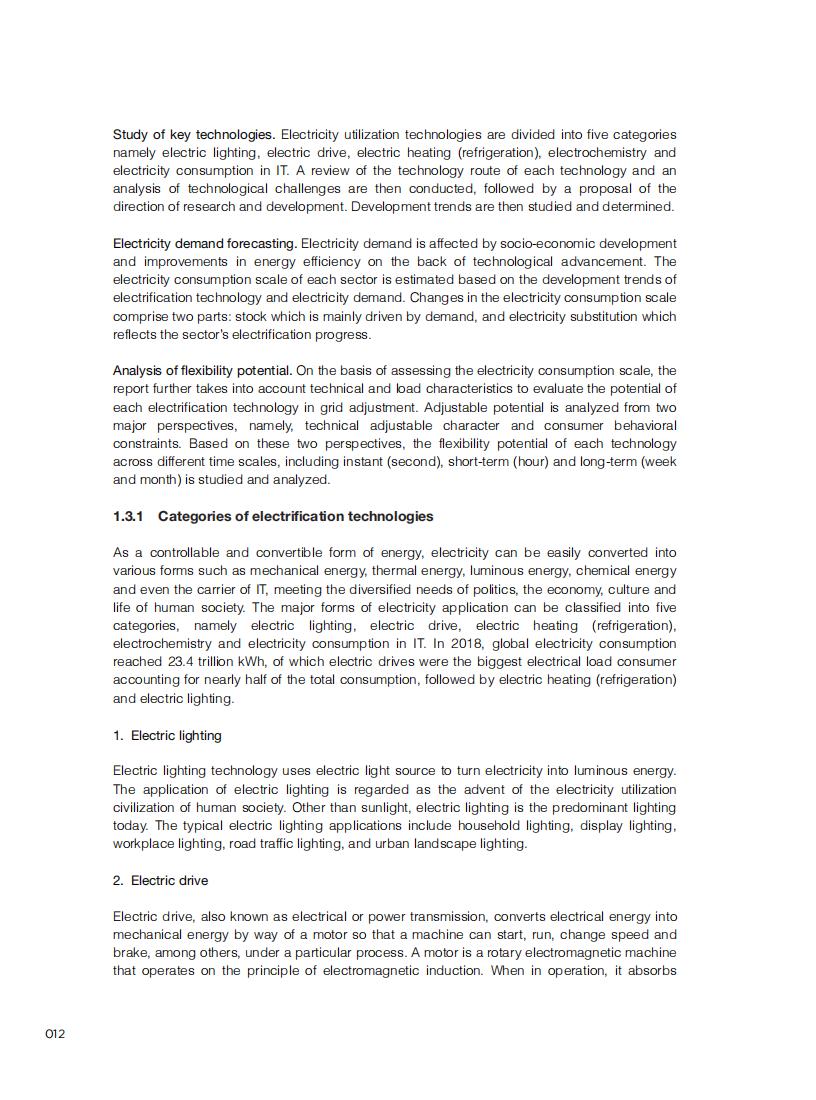 Study of key technologies. Electricity utilization technologies are divided into five categories namely electric lighting, electric drive, electric heating (refrigeration), electrochemistry and electricity consumption in IT. A review of the technology route of each technology and an analysis of technological challenges are then conducted, followed by a proposal of the direction of research and development. Development trends are then studied and determined.

Electricity demand forecasting. Electricity demand is affected by socio-economic development and improvements in energy efficiency on the back of technological advancement. The electricity consumption scale of each sector is estimated based on the development trends of electrification technology and electricity demand. Changes in the electricity consumption scale comprise two parts: stock which is mainly driven by demand, and electricity substitution which reflects the sector's electrification progress.

Analysis of flexibility potential. On the basis of assessing the electricity consumption scale, the report further takes into account technical and load characteristics to evaluate the potential of each electrification technology in grid adjustment. Adjustable potential is analyzed from two major perspectives, namely, technical adjustable character and consumer behavioral constraints. Based on these two perspectives, the flexibility potential of each technology across different time scales, including instant (second), short-term (hour) and long-term (week and month) is studied and analyzed.

1.3.1 Categories of electrification technologies

As a controllable and convertible form of energy, electricity can be easily converted into various forms such as mechanical energy, thermal energy, luminous energy, chemical energy and even the carrier of IT, meeting the diversified needs of politics, the economy, culture and life of human society. The major forms of electricity application can be classified into five categories, namely electric lighting, electric drive, electric heating (refrigeration), electrochemistry and electricity consumption in IT. In 2018, global electricity consumption reached 23.4 trillion kWh, of which electric drives were the biggest electrical load consumer accounting for nearly half of the total consumption, followed by electric heating (refrigeration) and electric lighting.

1. Electric lighting

Electric lighting technology uses electric light source to turn electricity into luminous energy. The application of electric lighting is regarded as the advent of the electricity utilization civilization of human society. Other than sunlight, electric lighting is the predominant lighting today. The typical electric lighting applications include household lighting, display lighting, workplace lighting, road traffic lighting, and urban landscape lighting.

2. Electric drive

Electric drive, also known as electrical or power transmission, converts electrical energy into mechanical energy by way of a motor so that a machine can start, run, change speed and brake, among others, under a particular process. A motor is a rotary electromagnetic machine that operates on the principle of electromagnetic induction. When in operation, it absorbs

012